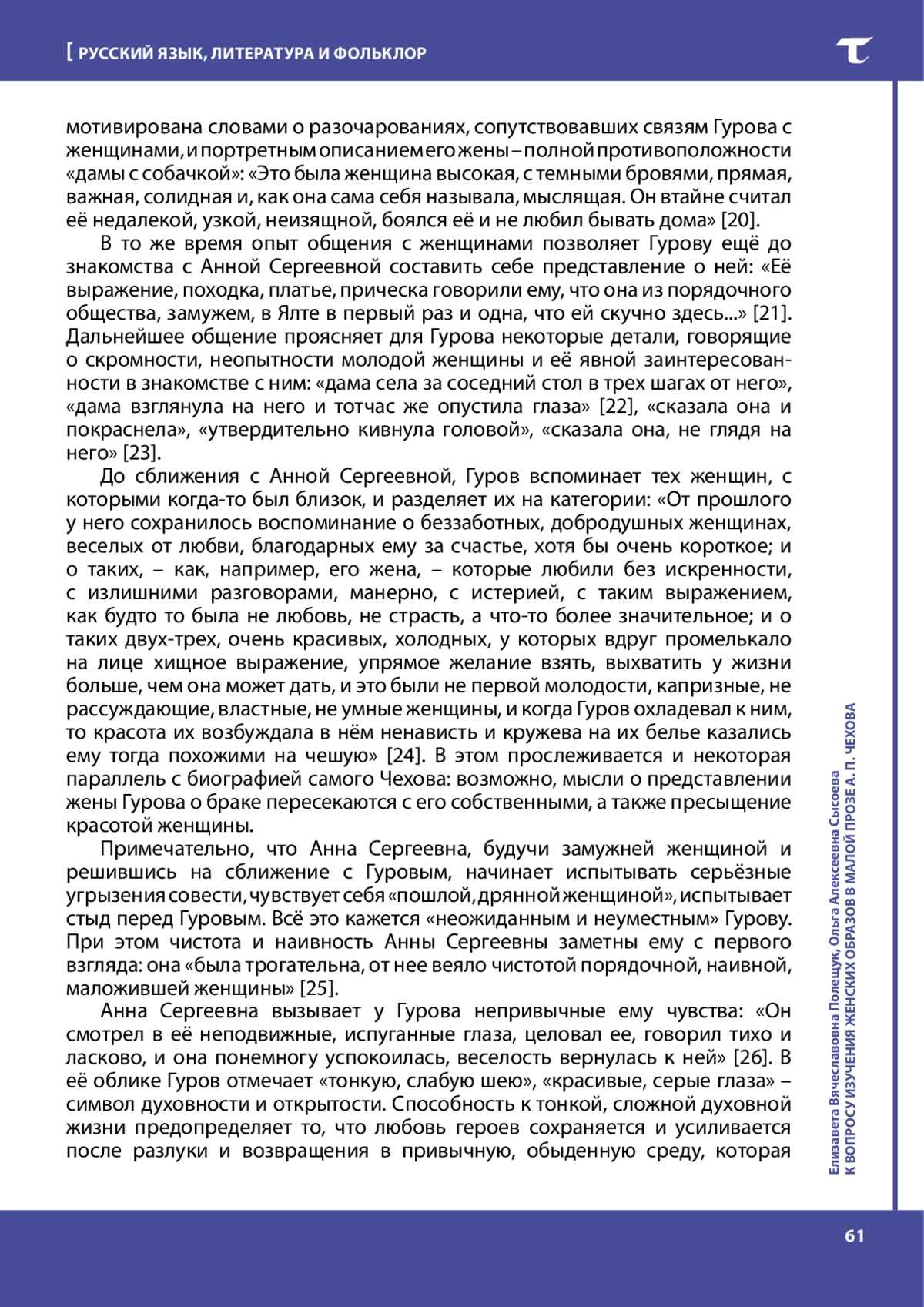 [ РУССКИЙ ЯЗЫК, ЛИТЕРАТУРА И ФОЛЬКЛОР

мотивирована словами о разочарованиях, сопутствовавших связям Гурова с женщинами, и портретным описанием его жены – полной противоположности «дамы с собачкой»: «Это была женщина высокая, с темными бровями, прямая, важная, солидная и, как она сама себя называла, мыслящая. Он втайне считал её недалекой, узкой, неизящной, боялся её и не любил бывать дома» [20].

В то же время опыт общения с женщинами позволяет Гурову ещё до знакомства с Анной Сергеевной составить себе представление о ней: «Её выражение, походка, платье, прическа говорили ему, что она из порядочного общества, замужем, в Ялте в первый раз и одна, что ей скучно здесь...» [21]. Дальнейшее общение проясняет для Гурова некоторые детали, говорящие о скромности, неопытности молодой женщины и её явной заинтересованности в знакомстве с ним: «дама села за соседний стол в трех шагах от него», «дама взглянула на него и тотчас же опустила глаза» [22], «сказала она и покраснела», «утвердительно кивнула головой», «сказала она, не глядя на него» [23].

До сближения с Анной Сергеевной, Гуров вспоминает тех женщин, с которыми когда-то был близок, и разделяет их на категории: «От прошлого у него сохранилось воспоминание о беззаботных, добродушных женщинах, веселых от любви, благодарных ему за счастье, хотя бы очень короткое; и о таких, – как, например, его жена, – которые любили без искренности, с излишними разговорами, манерно, с истерией, с таким выражением, как будто то была не любовь, не страсть, а что-то более значительное; и о таких двух-трех, очень красивых, холодных, у которых вдруг промелькало на лице хищное выражение, упрямое желание взять, выхватить у жизни больше, чем она может дать, и это были не первой молодости, капризные, не рассуждающие, властные, не умные женщины, и когда Гуров охладевал к ним, то красота их возбуждала в нём ненависть и кружева на их белье казались ему тогда похожими на чешую» [24]. В этом прослеживается и некоторая параллель с биографией самого Чехова: возможно, мысли о представлении жены Гурова о браке пересекаются с его собственными, а также пресыщение красотой женщины.

Примечательно, что Анна Сергеевна, будучи замужней женщиной и решившись на сближение с Гуровым, начинает испытывать серьёзные угрызения совести, чувствует себя «пошлой, дрянной женщиной», испытывает стыд перед Гуровым. Всё это кажется «неожиданным и неуместным» Гурову. При этом чистота и наивность Анны Сергеевны заметны ему с первого взгляда: она «была трогательна, от нее веяло чистотой порядочной, наивной, маложившей женщины» [25].

Анна Сергеевна вызывает у Гурова непривычные ему чувства: «Он смотрел в её неподвижные, испуганные глаза, целовал ее, говорил тихо и ласково, и она понемногу успокоилась, веселость вернулась к ней» [26]. В её облике Гуров отмечает «тонкую, слабую шею», «красивые, серые глаза» – символ духовности и открытости. Способность к тонкой, сложной духовной жизни предопределяет то, что любовь героев сохраняется и усиливается после разлуки и возвращения в привычную, обыденную среду, которая

Елизавета Вячеславовна Полещук, Ольга Алексеевна Сысоева
К ВОПРОСУ ИЗУЧЕНИЯ ЖЕНСКИХ ОБРАЗОВ В МАЛОЙ ПРОЗЕ А. П. ЧЕХОВА

61